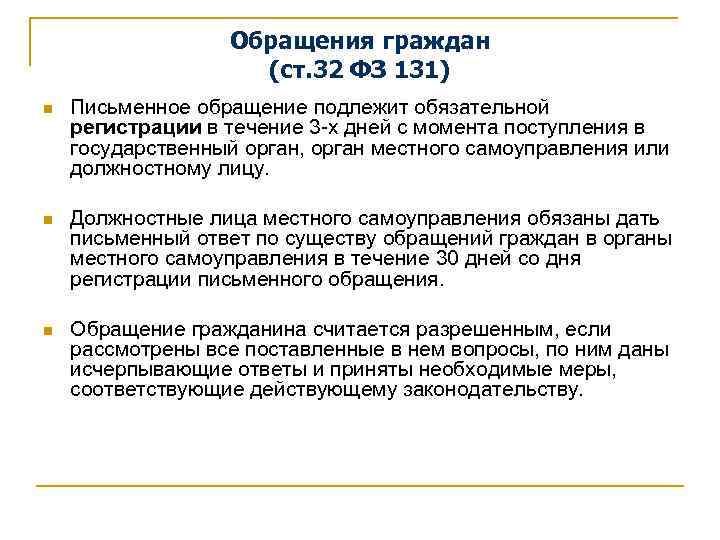 Обращения граждан
(ст.32 ФЗ 131)

Письменное обращение подлежит обязательной регистрации в течение 3-х дней с момента поступления в государственный орган, орган местного самоуправления или должностному лицу.

Должностные лица местного самоуправления обязаны дать письменный ответ по существу обращений граждан в органы местного самоуправления в течение 30 дней со дня регистрации письменного обращения.

Обращение гражданина считается разрешенным, если рассмотрены все поставленные в нем вопросы, по ним даны исчерпывающие ответы и приняты необходимые меры, соответствующие действующему законодательству.